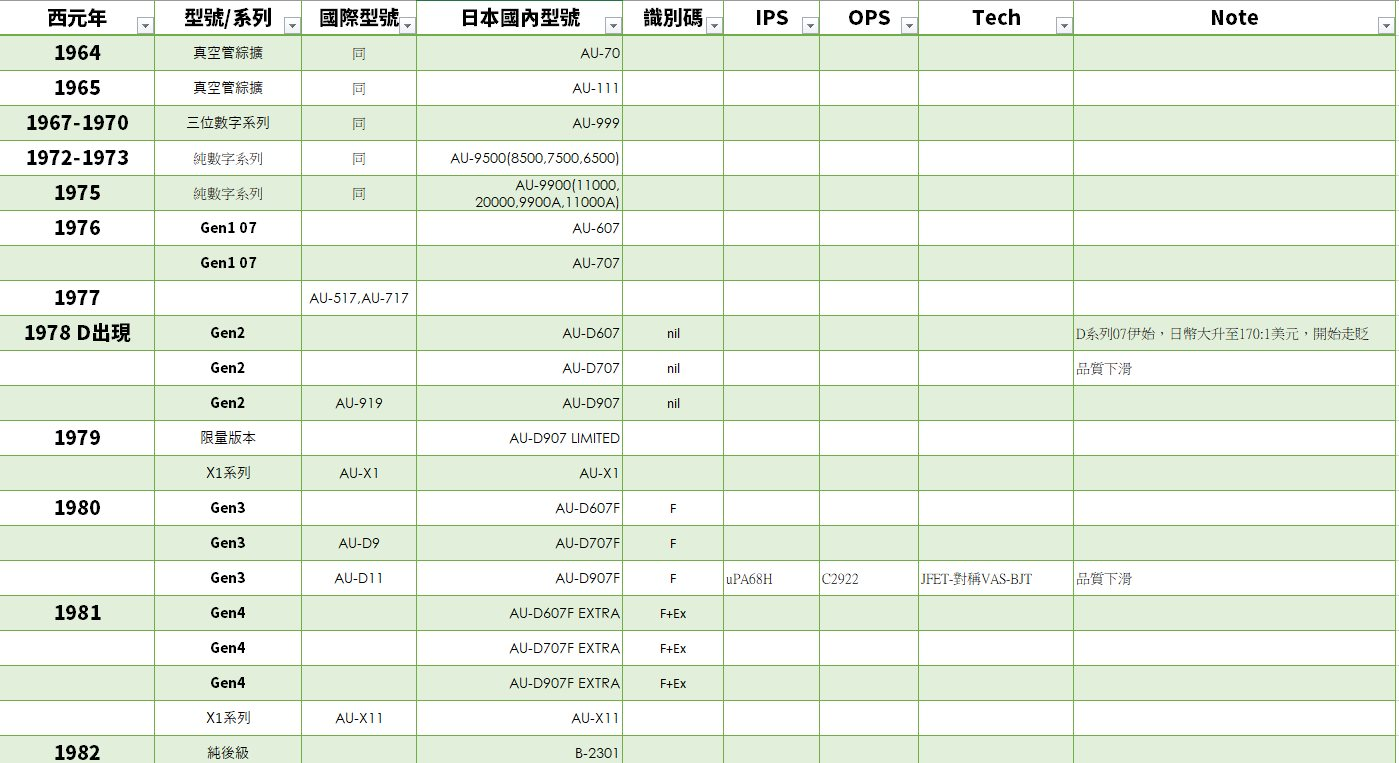 | 西元年 | 型號/系列 | 國際型號 | 日本國內型號 | 識別碼 | IPS | OPS | Tech | Note |
|---|---|---|---|---|---|---|---|---|
| 1964 | 真空管綜擴 | 同 | AU-70 | | | | | |
| 1965 | 真空管綜擴 | 同 | AU-111 | | | | | |
| 1967-1970 | 三位數字系列 | 同 | AU-999 | | | | | |
| 1972-1973 | 純數字系列 | 同 | AU-9500(8500,7500,6500) | | | | | |
| 1975 | 純數字系列 | 同 | AU-9900(11000, 20000,9900A,11000A) | | | | | |
| 1976 | Gen1 07 | | AU-607 | | | | | |
| | Gen1 07 | | AU-707 | | | | | |
| 1977 | | AU-517,AU-717 | | | | | | |
| 1978 D出現 | Gen2 | | AU-D607 | nil | | | | D系列07伊始，日幣大升至170:1美元，開始走貶 |
| | Gen2 | | AU-D707 | nil | | | | 品質下滑 |
| | Gen2 | AU-919 | AU-D907 | nil | | | | |
| 1979 | 限量版本 | | AU-D907 LIMITED | | | | | |
| | X1系列 | AU-X1 | AU-X1 | | | | | |
| 1980 | Gen3 | | AU-D607F | F | | | | |
| | Gen3 | AU-D9 | AU-D707F | F | | | | |
| | Gen3 | AU-D11 | AU-D907F | F | uPA68H | C2922 | JFET-對稱VAS-BJT | 品質下滑 |
| 1981 | Gen4 | | AU-D607F EXTRA | F+Ex | | | | |
| | Gen4 | | AU-D707F EXTRA | F+Ex | | | | |
| | Gen4 | | AU-D907F EXTRA | F+Ex | | | | |
| | X1系列 | AU-X11 | AU-X11 | | | | | |
| 1982 | 純後級 | | B-2301 | | | | | |